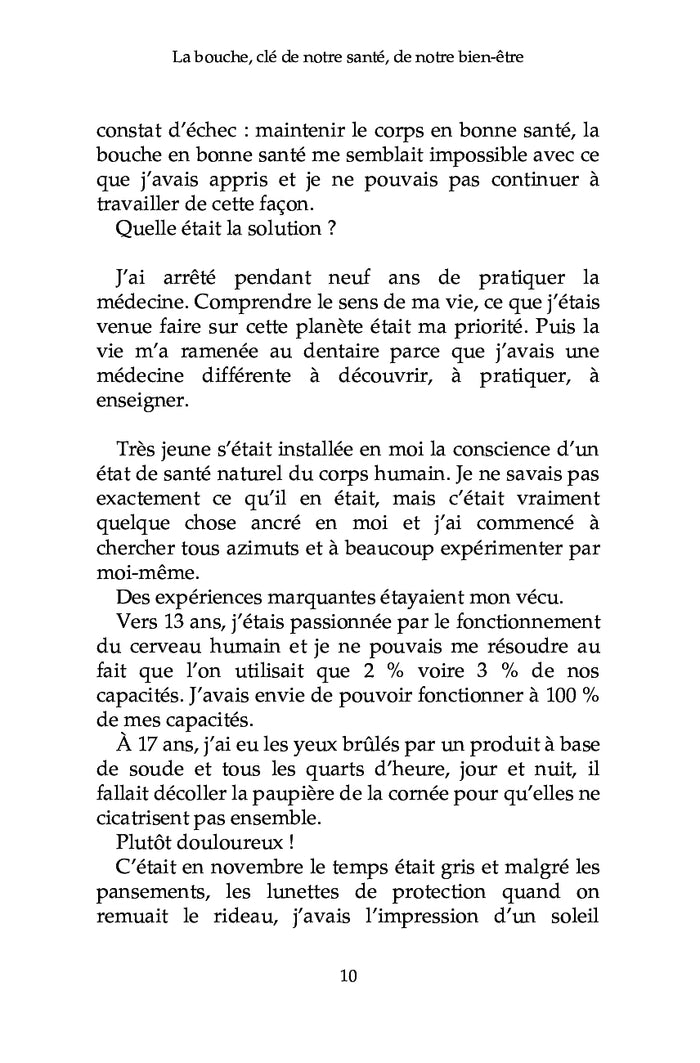 La bouche, clé de notre santé, de notre bien-être

constat d'échec : maintenir le corps en bonne santé, la bouche en bonne santé me semblait impossible avec ce que j'avais appris et je ne pouvais pas continuer à travailler de cette façon.
Quelle était la solution ?

J'ai arrêté pendant neuf ans de pratiquer la médecine. Comprendre le sens de ma vie, ce que j'étais venue faire sur cette planète était ma priorité. Puis la vie m'a ramenée au dentaire parce que j'avais une médecine différente à découvrir, à pratiquer, à enseigner.

Très jeune s'était installée en moi la conscience d'un état de santé naturel du corps humain. Je ne savais pas exactement ce qu'il en était, mais c'était vraiment quelque chose ancré en moi et j'ai commencé à chercher tous azimuts et à beaucoup expérimenter par moi-même.
Des expériences marquantes étayaient mon vécu.
Vers 13 ans, j'étais passionnée par le fonctionnement du cerveau humain et je ne pouvais me résoudre au fait que l'on utilisait que 2 % voire 3 % de nos capacités. J'avais envie de pouvoir fonctionner à 100 % de mes capacités.
À 17 ans, j'ai eu les yeux brûlés par un produit à base de soude et tous les quarts d'heure, jour et nuit, il fallait décoller la paupière de la cornée pour qu'elles ne cicatrisent pas ensemble.
Plutôt douloureux !
C'était en novembre le temps était gris et malgré les pansements, les lunettes de protection quand on remuait le rideau, j'avais l'impression d'un soleil

10